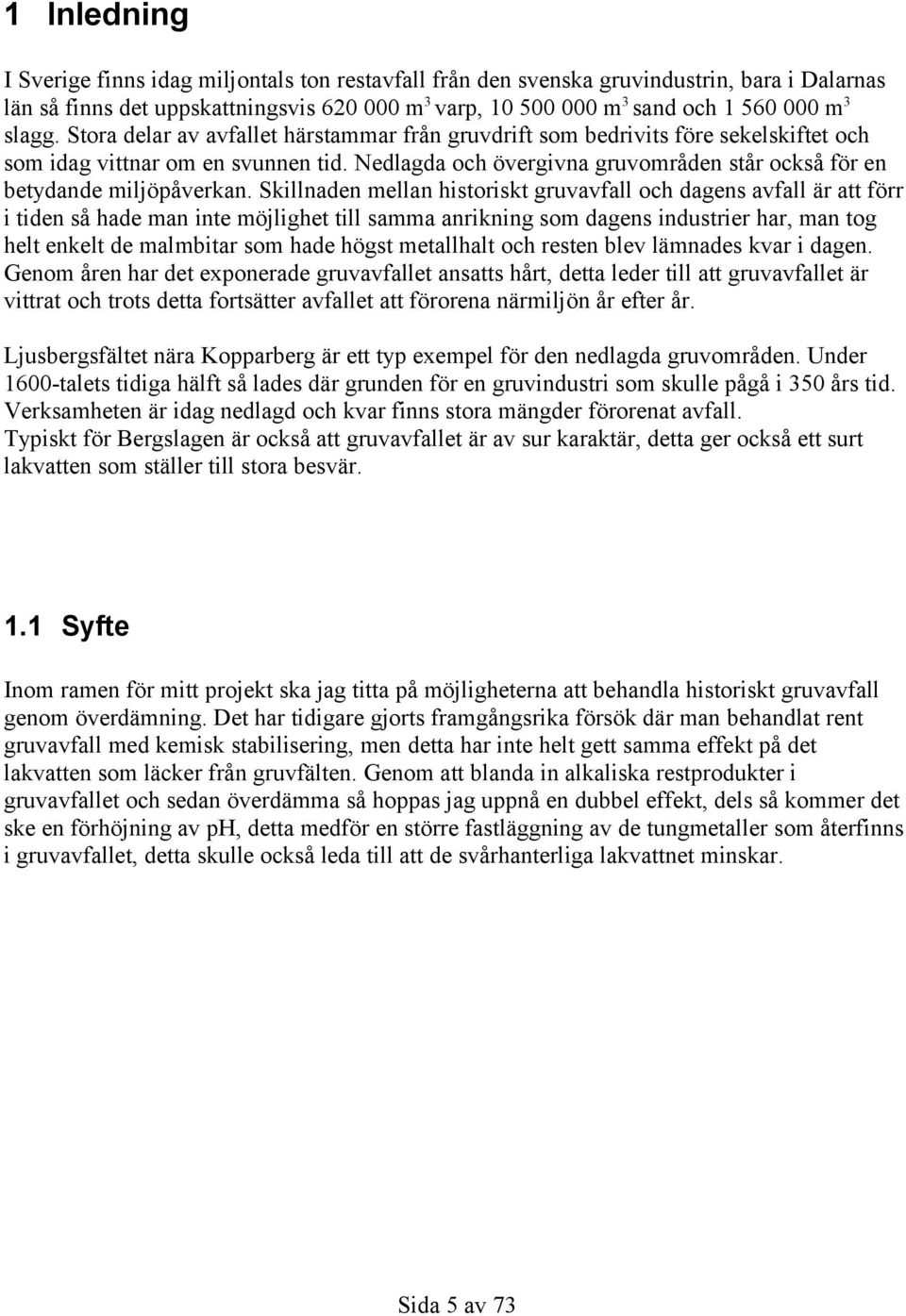 1 Inledning

I Sverige finns idag miljontals ton restavfall från den svenska gruvindustrin, bara i Dalarnas län så finns det uppskattningsvis 620 000 $m^3$ varp, 10 500 000 $m^3$ sand och 1 560 000 $m^3$ slagg. Stora delar av avfallet härstammar från gruvdrift som bedrivits före sekelskiftet och som idag vittnar om en svunnen tid. Nedlagda och övergivna gruvområden står också för en betydande miljöpåverkan. Skillnaden mellan historiskt gruvavfall och dagens avfall är att förr i tiden så hade man inte möjlighet till samma anrikning som dagens industrier har, man tog helt enkelt de malmbitar som hade högst metallhalt och resten blev lämnades kvar i dagen. Genom åren har det exponerade gruvavfallet ansatts hårt, detta leder till att gruvavfallet är vittrat och trots detta fortsätter avfallet att förorena närmiljön år efter år.

Ljusbergsfältet nära Kopparberg är ett typ exempel för den nedlagda gruvområden. Under 1600-talets tidiga hälft så lades där grunden för en gruvindustri som skulle pågå i 350 års tid. Verksamheten är idag nedlagd och kvar finns stora mängder förorenat avfall.
Typiskt för Bergslagen är också att gruvavfallet är av sur karaktär, detta ger också ett surt lakvatten som ställer till stora besvär.

1.1 Syfte

Inom ramen för mitt projekt ska jag titta på möjligheterna att behandla historiskt gruvavfall genom överdämning. Det har tidigare gjorts framgångsrika försök där man behandlat rent gruvavfall med kemisk stabilisering, men detta har inte helt gett samma effekt på det lakvatten som läcker från gruvfälten. Genom att blanda in alkaliska restprodukter i gruvavfallet och sedan överdämma så hoppas jag uppnå en dubbel effekt, dels så kommer det ske en förhöjning av pH, detta medför en större fastläggning av de tungmetaller som återfinns i gruvavfallet, detta skulle också leda till att de svårhanterliga lakvattnet minskar.

Sida 5 av 73